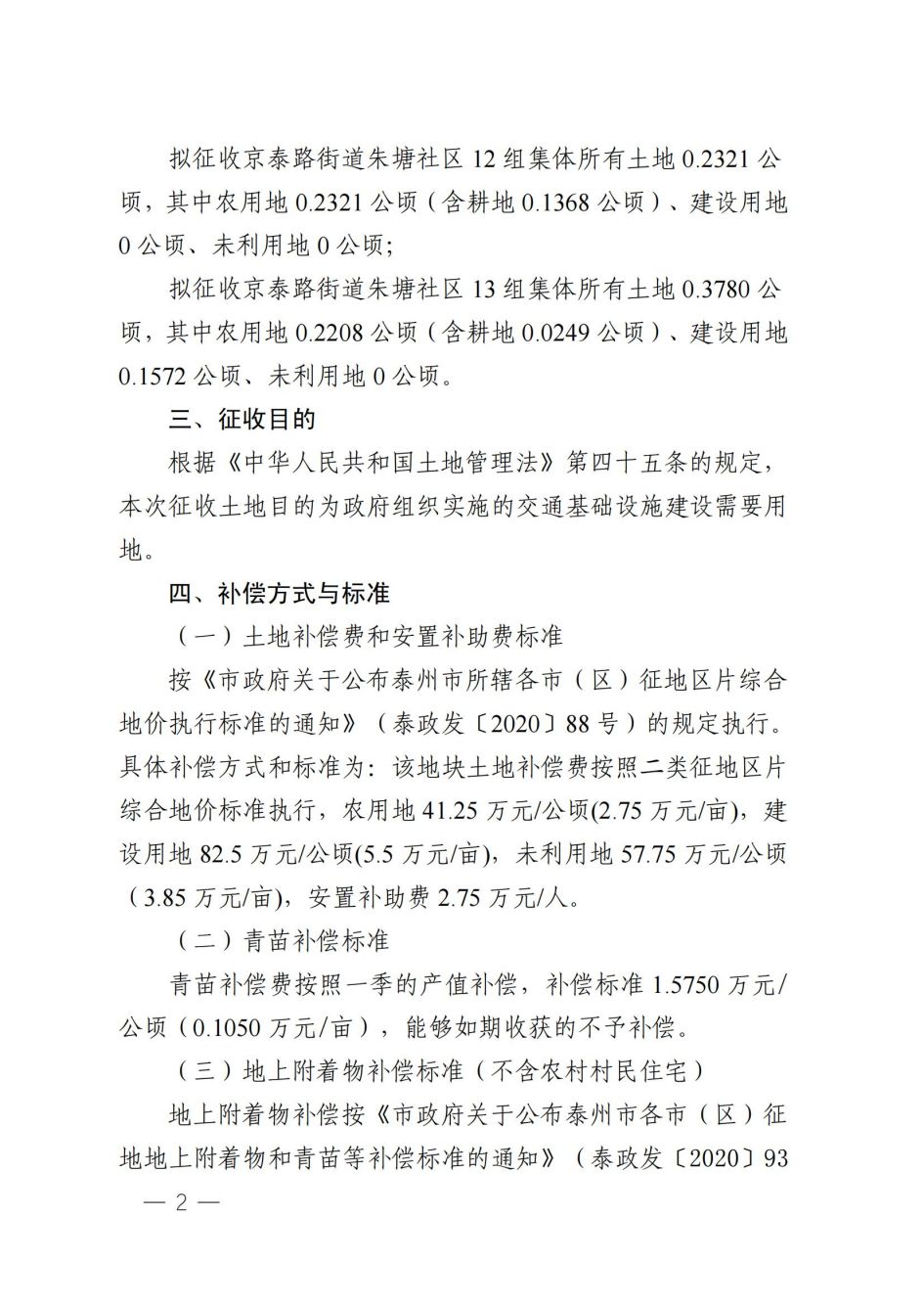 拟征收京泰路街道朱塘社区 12 组集体所有土地 0.2321 公顷，其中农用地 0.2321 公顷（含耕地 0.1368 公顷）、建设用地 0 公顷、未利用地 0 公顷；

拟征收京泰路街道朱塘社区 13 组集体所有土地 0.3780 公顷，其中农用地 0.2208 公顷（含耕地 0.0249 公顷）、建设用地 0.1572 公顷、未利用地 0 公顷。

三、征收目的

根据《中华人民共和国土地管理法》第四十五条的规定，本次征收土地目的为政府组织实施的交通基础设施建设需要用地。

四、补偿方式与标准

（一）土地补偿费和安置补助费标准

按《市政府关于公布泰州市所辖各市（区）征地区片综合地价执行标准的通知》（泰政发〔2020〕88 号）的规定执行。具体补偿方式和标准为：该地块土地补偿费按照二类征地区片综合地价标准执行，农用地 41.25 万元/公顷(2.75 万元/亩)，建设用地 82.5 万元/公顷(5.5 万元/亩)，未利用地 57.75 万元/公顷（3.85 万元/亩)，安置补助费 2.75 万元/人。

（二）青苗补偿标准

青苗补偿费按照一季的产值补偿，补偿标准 1.5750 万元/公顷（0.1050 万元/亩），能够如期收获的不予补偿。

（三）地上附着物补偿标准（不含农村村民住宅）

地上附着物补偿按《市政府关于公布泰州市各市（区）征地地上附着物和青苗等补偿标准的通知》（泰政发〔2020〕93

— 2 —